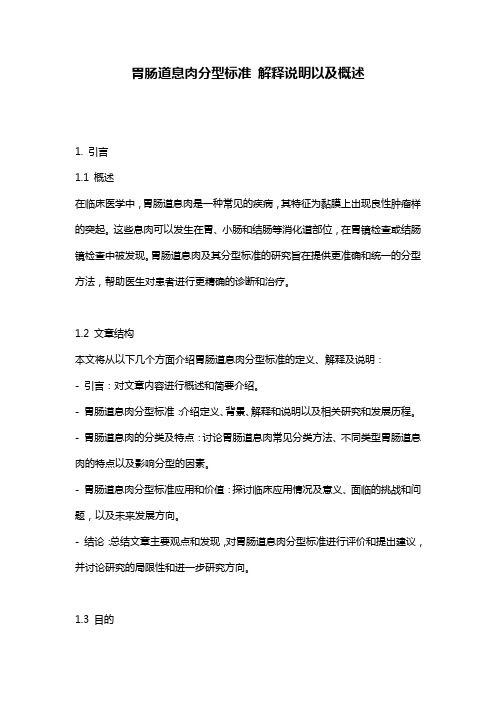 胃肠道息肉分型标准 解释说明以及概述

1. 引言

1.1 概述

在临床医学中，胃肠道息肉是一种常见的疾病，其特征为黏膜上出现良性肿瘤样的突起。这些息肉可以发生在胃、小肠和结肠等消化道部位，在胃镜检查或结肠镜检查中被发现。胃肠道息肉及其分型标准的研究旨在提供更准确和统一的分型方法，帮助医生对患者进行更精确的诊断和治疗。

1.2 文章结构

本文将从以下几个方面介绍胃肠道息肉分型标准的定义、解释及说明：

- 引言：对文章内容进行概述和简要介绍。

- 胃肠道息肉分型标准：介绍定义、背景、解释和说明以及相关研究和发展历程。

- 胃肠道息肉的分类及特点：讨论胃肠道息肉常见分类方法、不同类型胃肠道息肉的特点以及影响分型的因素。

- 胃肠道息肉分型标准应用和价值：探讨临床应用情况及意义、面临的挑战和问题，以及未来发展方向。

- 结论：总结文章主要观点和发现，对胃肠道息肉分型标准进行评价和提出建议，并讨论研究的局限性和进一步研究方向。

1.3 目的